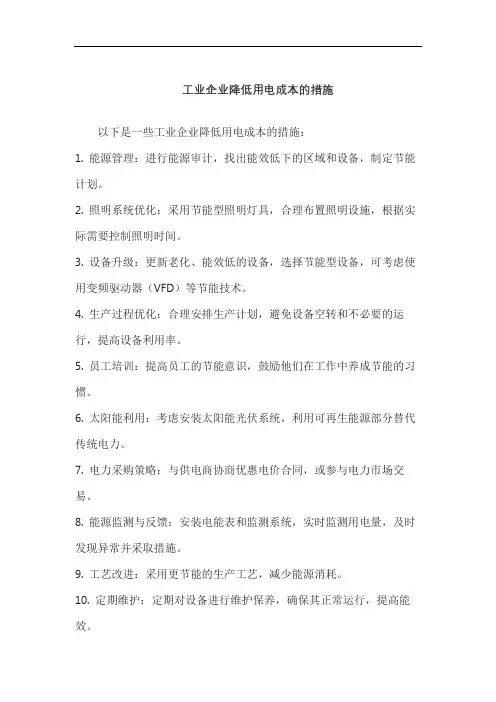 工业企业降低用电成本的措施

以下是一些工业企业降低用电成本的措施：

1. 能源管理：进行能源审计，找出能效低下的区域和设备，制定节能计划。

2. 照明系统优化：采用节能型照明灯具，合理布置照明设施，根据实际需要控制照明时间。

3. 设备升级：更新老化、能效低的设备，选择节能型设备，可考虑使用变频驱动器（VFD）等节能技术。

4. 生产过程优化：合理安排生产计划，避免设备空转和不必要的运行，提高设备利用率。

5. 员工培训：提高员工的节能意识，鼓励他们在工作中养成节能的习惯。

6. 太阳能利用：考虑安装太阳能光伏系统，利用可再生能源部分替代传统电力。

7. 电力采购策略：与供电商协商优惠电价合同，或参与电力市场交易。

8. 能源监测与反馈：安装电能表和监测系统，实时监测用电量，及时发现异常并采取措施。

9. 工艺改进：采用更节能的生产工艺，减少能源消耗。

10. 定期维护：定期对设备进行维护保养，确保其正常运行，提高能效。